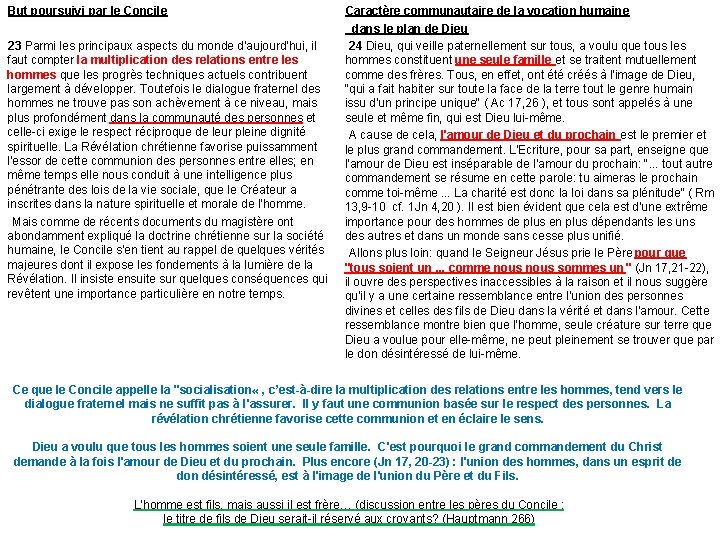 But poursuivi par le Concile

23 Parmi les principaux aspects du monde d'aujourd'hui, il faut compter la multiplication des relations entre les hommes que les progrès techniques actuels contribuent largement à développer. Toutefois le dialogue fraternel des hommes ne trouve pas son achèvement à ce niveau, mais plus profondément dans la communauté des personnes et celle-ci exige le respect réciproque de leur pleine dignité spirituelle. La Révélation chrétienne favorise puissamment l'essor de cette communion des personnes entre elles; en même temps elle nous conduit à une intelligence plus pénétrante des lois de la vie sociale, que le Créateur a inscrites dans la nature spirituelle et morale de l'homme.

Mais comme de récents documents du magistère ont abondamment expliqué la doctrine chrétienne sur la société humaine, le Concile s'en tient au rappel de quelques vérités majeures dont il expose les fondements à la lumière de la Révélation. Il insiste ensuite sur quelques conséquences qui revêtent une importance particulière en notre temps.

Caractère communautaire de la vocation humaine dans le plan de Dieu

24 Dieu, qui veille paternellement sur tous, a voulu que tous les hommes constituent une seule famille et se traitent mutuellement comme des frères. Tous, en effet, ont été créés à l'image de Dieu, "qui a fait habiter sur toute la face de la terre tout le genre humain issu d'un principe unique" ( Ac 17,26 ), et tous sont appelés à une seule et même fin, qui est Dieu lui-même.

A cause de cela, l'amour de Dieu et du prochain est le premier et le plus grand commandement. L'Ecriture, pour sa part, enseigne que l'amour de Dieu est inséparable de l'amour du prochain: "... tout autre commandement se résume en cette parole: tu aimeras le prochain comme toi-même ... La charité est donc la loi dans sa plénitude" ( Rm 13,9-10 cf. 1Jn 4,20 ). Il est bien évident que cela est d'une extrême importance pour des hommes de plus en plus dépendants les uns des autres et dans un monde sans cesse plus unifié.

Allons plus loin: quand le Seigneur Jésus prie le Père pour que "tous soient un ... comme nous nous sommes un" (Jn 17,21-22), il ouvre des perspectives inaccessibles à la raison et il nous suggère qu'il y a une certaine ressemblance entre l'union des personnes divines et celles des fils de Dieu dans la vérité et dans l'amour. Cette ressemblance montre bien que l'homme, seule créature sur terre que Dieu a voulue pour elle-même, ne peut pleinement se trouver que par le don désintéressé de lui-même.

Ce que le Concile appelle la "socialisation« , c'est-à-dire la multiplication des relations entre les hommes, tend vers le dialogue fraternel mais ne suffit pas à l'assurer. Il y faut une communion basée sur le respect des personnes. La révélation chrétienne favorise cette communion et en éclaire le sens.

Dieu a voulu que tous les hommes soient une seule famille. C'est pourquoi le grand commandement du Christ demande à la fois l'amour de Dieu et du prochain. Plus encore (Jn 17, 20-23) : l'union des hommes, dans un esprit de don désintéressé, est à l'image de l'union du Père et du Fils.

L'homme est fils, mais aussi il est frère… (discussion entre les pères du Concile : le titre de fils de Dieu serait-il réservé aux croyants? (Hauptmann 266)